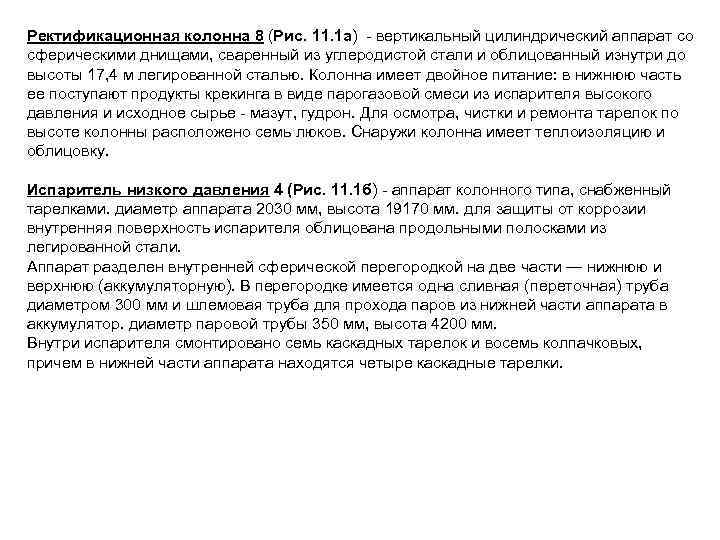 Ректификационная колонна 8 (Рис. 11.1а) - вертикальный цилиндрический аппарат со сферическими днищами, сваренный из углеродистой стали и облицованный изнутри до высоты 17,4 м легированной сталью. Колонна имеет двойное питание: в нижнюю часть ее поступают продукты крекинга в виде парогазовой смеси из испарителя высокого давления и исходное сырье - мазут, гудрон. Для осмотра, чистки и ремонта тарелок по высоте колонны расположено семь люков. Снаружи колонна имеет теплоизоляцию и облицовку.

Испаритель низкого давления 4 (Рис. 11.1б) - аппарат колонного типа, снабженный тарелками. диаметр аппарата 2030 мм, высота 19170 мм. для защиты от коррозии внутренняя поверхность испарителя облицована продольными полосками из легированной стали.
Аппарат разделен внутренней сферической перегородкой на две части — нижнюю и верхнюю (аккумуляторную). В перегородке имеется одна сливная (переточная) труба диаметром 300 мм и шлемовая труба для прохода паров из нижней части аппарата в аккумулятор. диаметр паровой трубы 350 мм, высота 4200 мм.
Внутри испарителя смонтировано семь каскадных тарелок и восемь колпачковых, причем в нижней части аппарата находятся четыре каскадные тарелки.